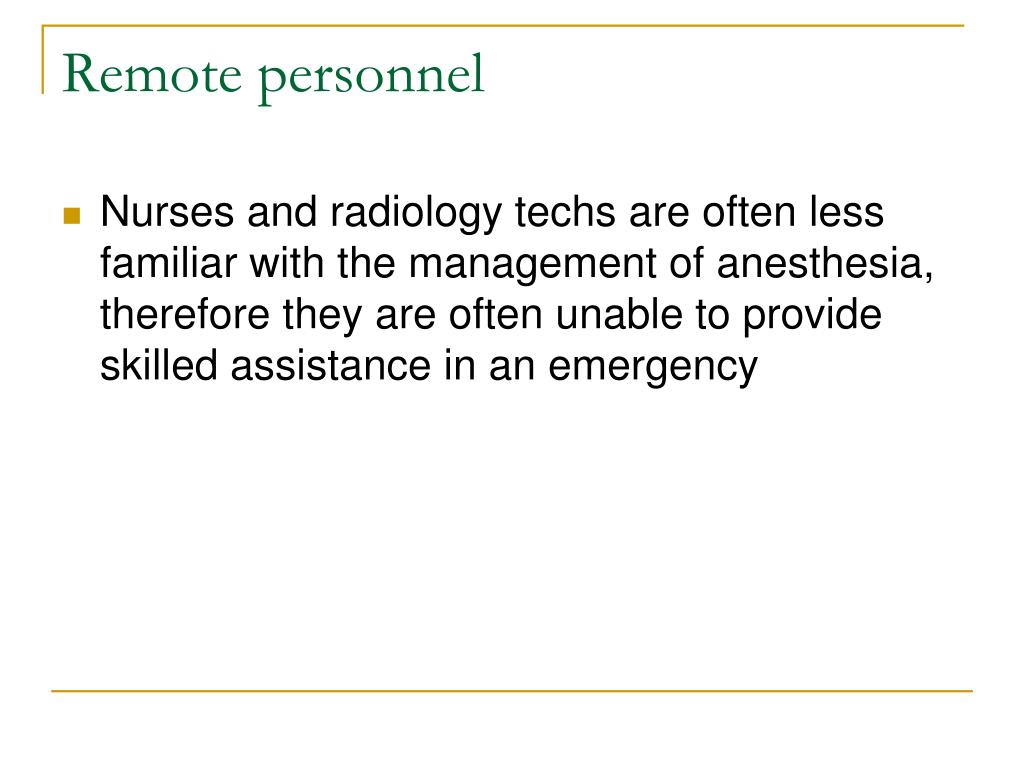 Remote personnel

Nurses and radiology techs are often less familiar with the management of anesthesia, therefore they are often unable to provide skilled assistance in an emergency